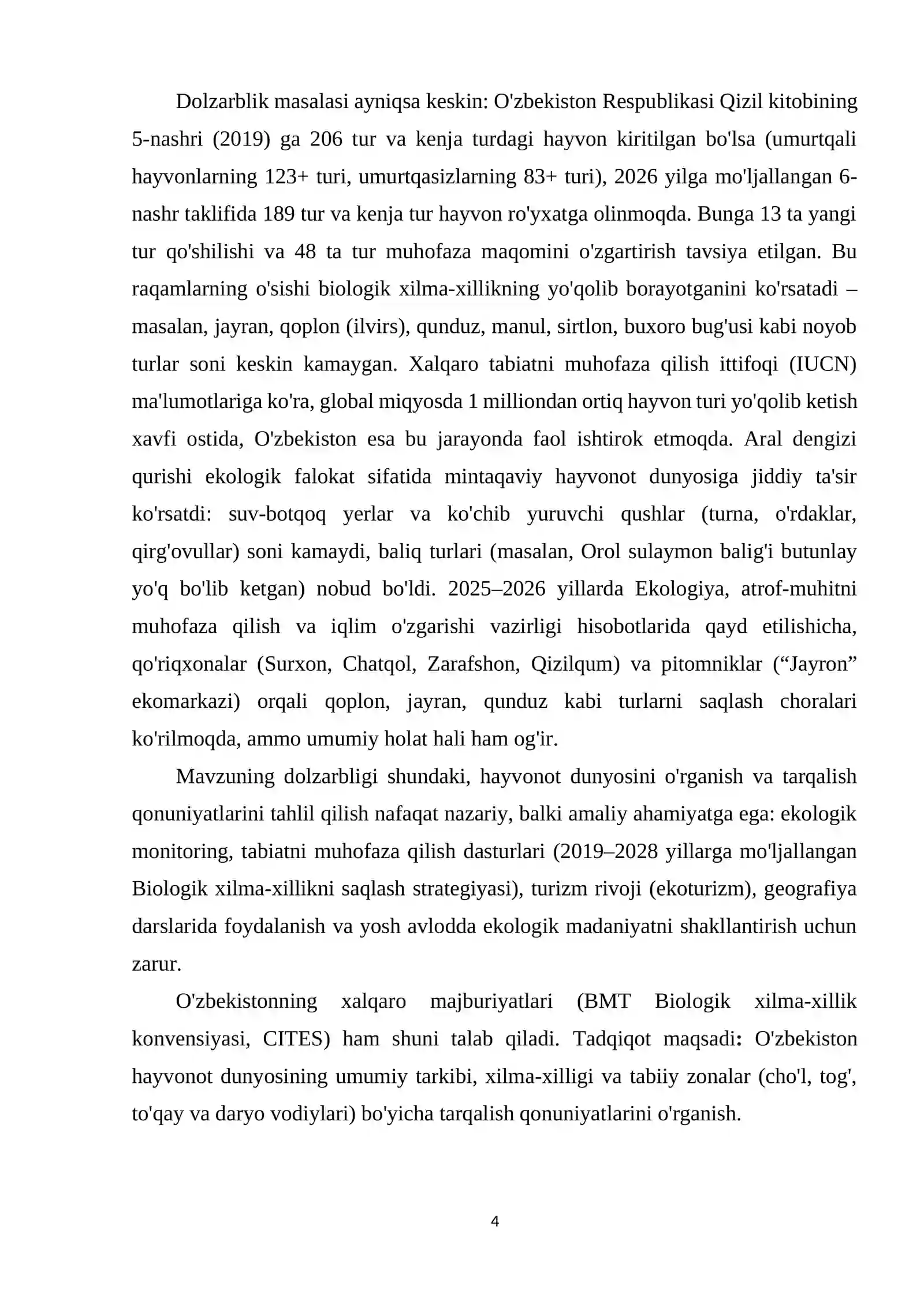 Dolzarblik masalasi ayniqsa keskin: O'zbekiston Respublikasi Qizil kitobining 5-nashri (2019) ga 206 tur va kenja turdagi hayvon kiritilgan bo'lsa (umurtqali hayvonlarning 123+ turi, umurtqasizlarning 83+ turi), 2026 yilga mo'ljallangan 6-nashr taklifida 189 tur va kenja tur hayvon ro'yxatga olinmoqda. Bunga 13 ta yangi tur qo'shilishi va 48 ta tur muhofaza maqomini o'zgartirish tavsiya etilgan. Bu raqamlarning o'sishi biologik xilma-xillikning yo'qolib borayotganini ko'rsatadi – masalan, jayran, qoplon (ilvirs), qunduz, manul, sirtlon, buxoro bug'usi kabi noyob turlar soni keskin kamaygan. Xalqaro tabiatni muhofaza qilish ittifoqi (IUCN) ma'lumotlariga ko'ra, global miqyosda 1 milliondan ortiq hayvon turi yo'qolib ketish xavfi ostida, O'zbekiston esa bu jarayonda faol ishtirok etmoqda. Aral dengizi qurishi ekologik falokat sifatida mintaqaviy hayvonot dunyosiga jiddiy ta'sir ko'rsatdi: suv-botqoq yerlar va ko'chib yuruvchi qushlar (turna, o'rdaklar, qirg'ovullar) soni kamaydi, baliq turlari (masalan, Orol sulaymon balig'i butunlay yo'q bo'lib ketgan) nobud bo'ldi. 2025–2026 yillarda Ekologiya, atrof-muhitni muhofaza qilish va iqlim o'zgarishi vazirligi hisobotlarida qayd etilishicha, qo'riqxonalar (Surxon, Chatqol, Zarafshon, Qizilqum) va pitomniklar ("Jayron" ekomarkazi) orqali qoplon, jayran, qunduz kabi turlarni saqlash choralari ko'rilmoqda, ammo umumiy holat hali ham og'ir.

Mavzuning dolzarbligi shundaki, hayvonot dunyosini o'rganish va tarqalish qonuniyatlarini tahlil qilish nafaqat nazariy, balki amaliy ahamiyatga ega: ekologik monitoring, tabiatni muhofaza qilish dasturlari (2019–2028 yillarga mo'ljallangan Biologik xilma-xillikni saqlash strategiyasi), turizm rivoji (ekoturizm), geografiya darslarida foydalanish va yosh avlodda ekologik madaniyatni shakllantirish uchun zarur.

O'zbekistonning xalqaro majburiyatlari (BMT Biologik xilma-xillik konvensiyasi, CITES) ham shuni talab qiladi. Tadqiqot maqsadi: O'zbekiston hayvonot dunyosining umumiy tarkibi, xilma-xilligi va tabiiy zonalar (cho'l, tog', to'qay va daryo vodiylari) bo'yicha tarqalish qonuniyatlarini o'rganish.

4